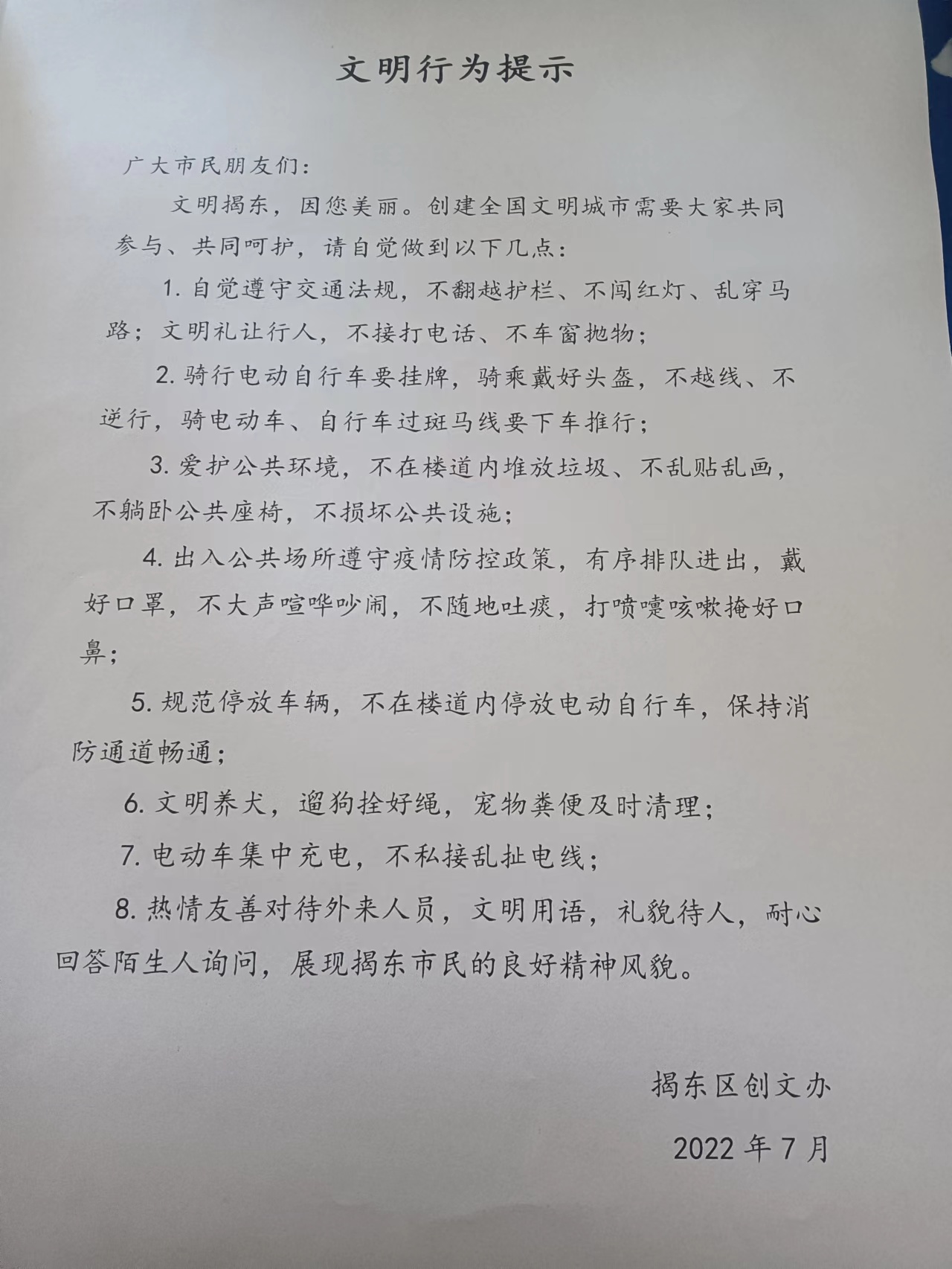 文明行为提示

广大市民朋友们：

文明揭东，因您美丽。创建全国文明城市需要大家共同参与、共同呵护，请自觉做到以下几点：

1. 自觉遵守交通法规，不翻越护栏、不闯红灯、乱穿马路；文明礼让行人，不接打电话、不车窗抛物；

2. 骑行电动自行车要挂牌，骑乘戴好头盔，不越线、不逆行，骑电动车、自行车过斑马线要下车推行；

3. 爱护公共环境，不在楼道内堆放垃圾、不乱贴乱画，不躺卧公共座椅，不损坏公共设施；

4. 出入公共场所遵守疫情防控政策，有序排队进出，戴好口罩，不大声喧哗吵闹，不随地吐痰，打喷嚏咳嗽掩好口鼻；

5. 规范停放车辆，不在楼道内停放电动自行车，保持消防通道畅通；

6. 文明养犬，遛狗拴好绳，宠物粪便及时清理；

7. 电动车集中充电，不私接乱扯电线；

8. 热情友善对待外来人员，文明用语，礼貌待人，耐心回答陌生人询问，展现揭东市民的良好精神风貌。

揭东区创文办

2022 年 7 月